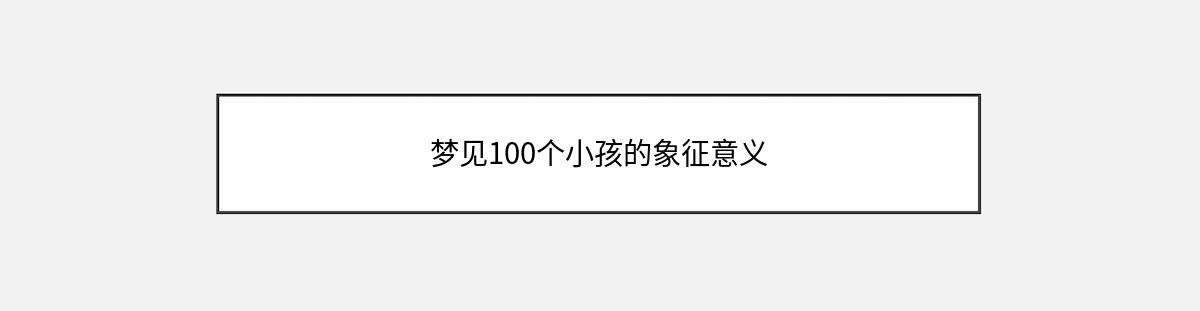 梦见100个小孩的象征意义